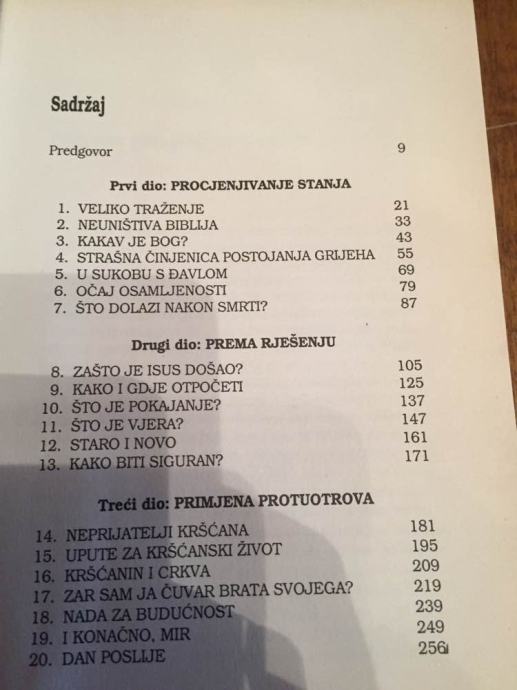 Sadržaj

Predgovor 9

Prvi dio: PROCJENJIVANJE STANJA

1. VELIKO TRAŽENJE 21
2. NEUNIŠTIVA BIBLIJA 33
3. KAKAV JE BOG? 43
4. STRAŠNA ČINJENICA POSTOJANJA GRIJEHA 55
5. U SUKOBU S ĐAVLOM 69
6. OČAJ OSAMLJENOSTI 79
7. ŠTO DOLAZI NAKON SMRTI? 87

Drugi dio: PREMA RJEŠENJU

8. ZAŠTO JE ISUS DOŠAO? 105
9. KAKO I GDJE OTPOČETI 125
10. ŠTO JE POKAJANJE? 137
11. ŠTO JE VJERA? 147
12. STARO I NOVO 161
13. KAKO BITI SIGURAN? 171

Treći dio: PRIMJENA PROTUOTROVA

14. NEPRIJATELJI KRŠĆANA 181
15. UPUTE ZA KRŠĆANSKI ŽIVOT 195
16. KRŠĆANIN I CRKVA 209
17. ZAR SAM JA ČUVAR BRATA SVOJEGA? 219
18. NADA ZA BUDUĆNOST 239
19. I KONAČNO, MIR 249
20. DAN POSLIJE 256